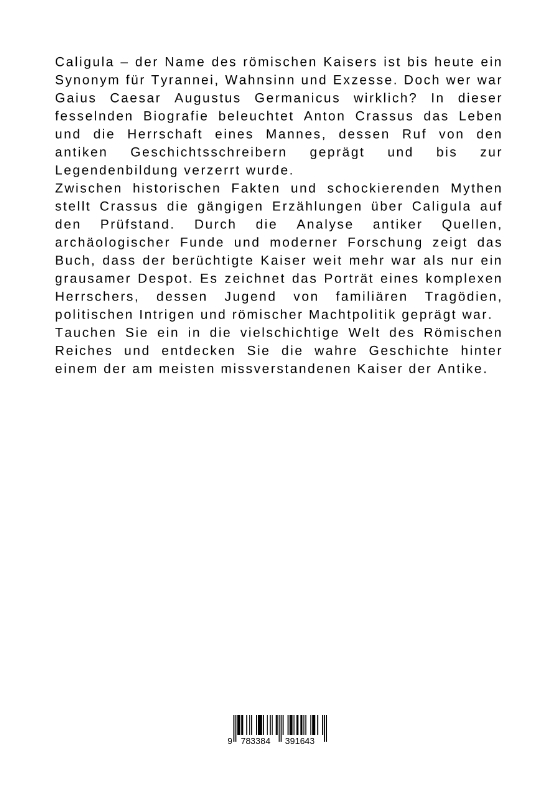 Caligula – der Name des römischen Kaisers ist bis heute ein Synonym für Tyrannei, Wahnsinn und Exzesse. Doch wer war Gaius Caesar Augustus Germanicus wirklich? In dieser fesselnden Biografie beleuchtet Anton Crassus das Leben und die Herrschaft eines Mannes, dessen Ruf von den antiken Geschichtsschreibern geprägt und bis zur Legendenbildung verzerrt wurde.
Zwischen historischen Fakten und schockierenden Mythen stellt Crassus die gängigen Erzählungen über Caligula auf den Prüfstand. Durch die Analyse antiker Quellen, archäologischer Funde und moderner Forschung zeigt das Buch, dass der berüchtigte Kaiser weit mehr war als nur ein grausamer Despot. Es zeichnet das Porträt eines komplexen Herrschers, dessen Jugend von familiären Tragödien, politischen Intrigen und römischer Machtpolitik geprägt war.
Tauchen Sie ein in die vielschichtige Welt des Römischen Reiches und entdecken Sie die wahre Geschichte hinter einem der am meisten missverstandenen Kaiser der Antike.

9 783384 391643